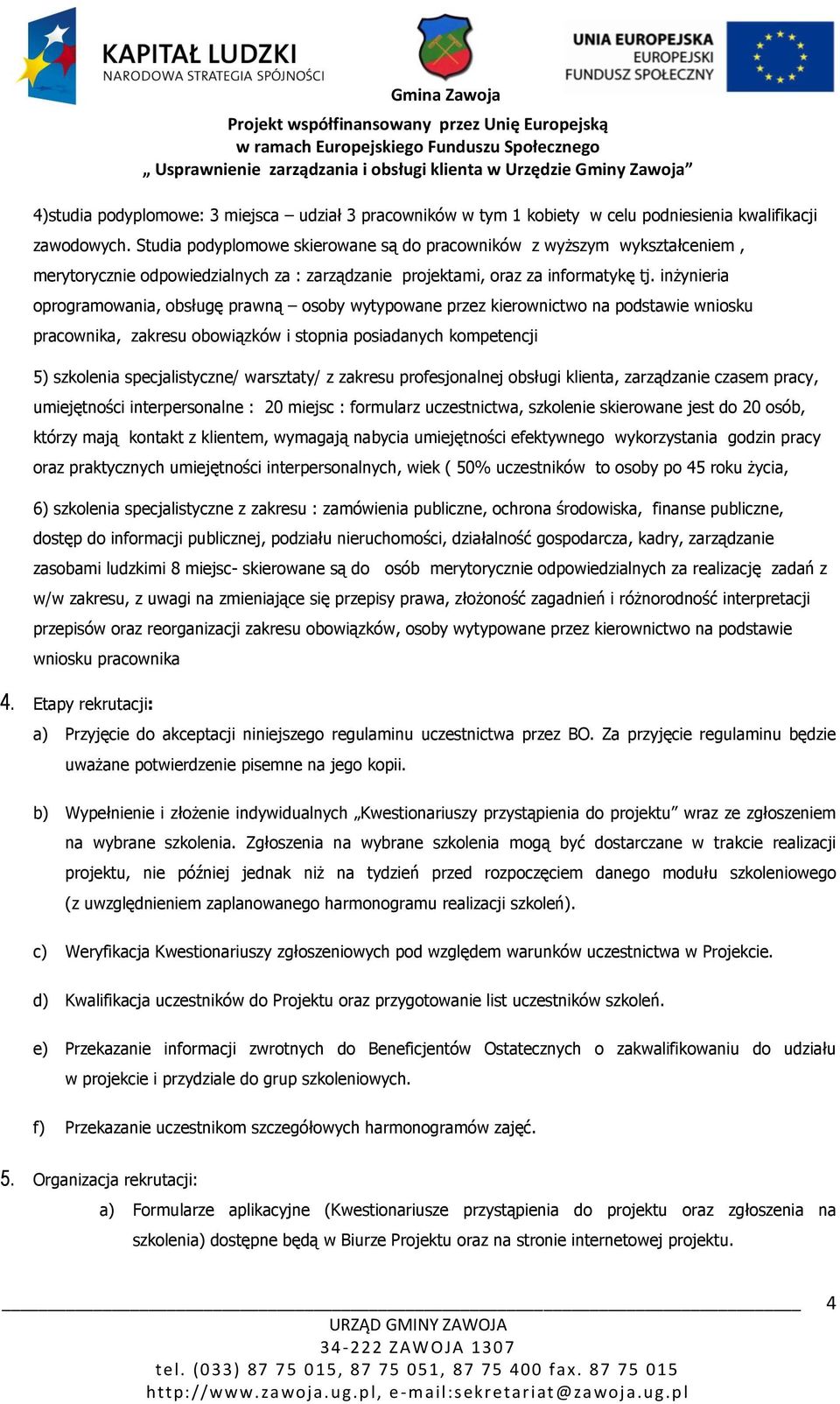 KAPITAŁ LUDZKI
NARODOWA STRATEGIA SPÓJNOŚCI

Gmina Zawoja

UNIA EUROPEJSKA
EUROPEJSKI
FUNDUSZ SPOŁECZNY

Projekt współfinansowany przez Unię Europejską
w ramach Europejskiego Funduszu Społecznego
„ Usprawnienie zarządzania i obsługi klienta w Urzędzie Gminy Zawoja”

4)studia podyplomowe: 3 miejsca – udział 3 pracowników w tym 1 kobiety w celu podniesienia kwalifikacji zawodowych. Studia podyplomowe skierowane są do pracowników z wyższym wykształceniem , merytorycznie odpowiedzialnych za : zarządzanie projektami, oraz za informatykę tj. inżynieria oprogramowania, obsługę prawną – osoby wytypowane przez kierownictwo na podstawie wniosku pracownika, zakresu obowiązków i stopnia posiadanych kompetencji

5) szkolenia specjalistyczne/ warsztaty/ z zakresu profesjonalnej obsługi klienta, zarządzanie czasem pracy, umiejętności interpersonalne : 20 miejsc : formularz uczestnictwa, szkolenie skierowane jest do 20 osób, którzy mają kontakt z klientem, wymagają nabycia umiejętności efektywnego wykorzystania godzin pracy oraz praktycznych umiejętności interpersonalnych, wiek ( 50% uczestników to osoby po 45 roku życia,

6) szkolenia specjalistyczne z zakresu : zamówienia publiczne, ochrona środowiska, finanse publiczne, dostęp do informacji publicznej, podziału nieruchomości, działalność gospodarcza, kadry, zarządzanie zasobami ludzkimi 8 miejsc- skierowane są do osób merytorycznie odpowiedzialnych za realizację zadań z w/w zakresu, z uwagi na zmieniające się przepisy prawa, złożoność zagadnień i różnorodność interpretacji przepisów oraz reorganizacji zakresu obowiązków, osoby wytypowane przez kierownictwo na podstawie wniosku pracownika

4. Etapy rekrutacji:
a) Przyjęcie do akceptacji niniejszego regulaminu uczestnictwa przez BO. Za przyjęcie regulaminu będzie uważane potwierdzenie pisemne na jego kopii.

b) Wypełnienie i złożenie indywidualnych „Kwestionariuszy przystąpienia do projektu” wraz ze zgłoszeniem na wybrane szkolenia. Zgłoszenia na wybrane szkolenia mogą być dostarczane w trakcie realizacji projektu, nie później jednak niż na tydzień przed rozpoczęciem danego modułu szkoleniowego (z uwzględnieniem zaplanowanego harmonogramu realizacji szkoleń).

c) Weryfikacja Kwestionariuszy zgłoszeniowych pod względem warunków uczestnictwa w Projekcie.

d) Kwalifikacja uczestników do Projektu oraz przygotowanie list uczestników szkoleń.

e) Przekazanie informacji zwrotnych do Beneficjentów Ostatecznych o zakwalifikowaniu do udziału w projekcie i przydziale do grup szkoleniowych.

f) Przekazanie uczestnikom szczegółowych harmonogramów zajęć.

5. Organizacja rekrutacji:
a) Formularze aplikacyjne (Kwestionariusze przystąpienia do projektu oraz zgłoszenia na szkolenia) dostępne będą w Biurze Projektu oraz na stronie internetowej projektu.

4

URZĄD GMINY ZAWOJA
34-222 ZAWOJA 1307
tel. (033) 87 75 015, 87 75 051, 87 75 400 fax. 87 75 015
http://www.zawoja.ug.pl, e-mail:sekretariat@zawoja.ug.pl